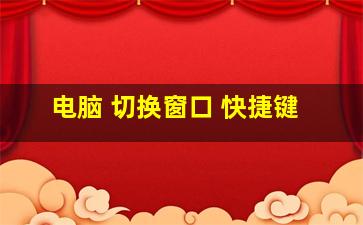 电脑 切换窗口 快捷键